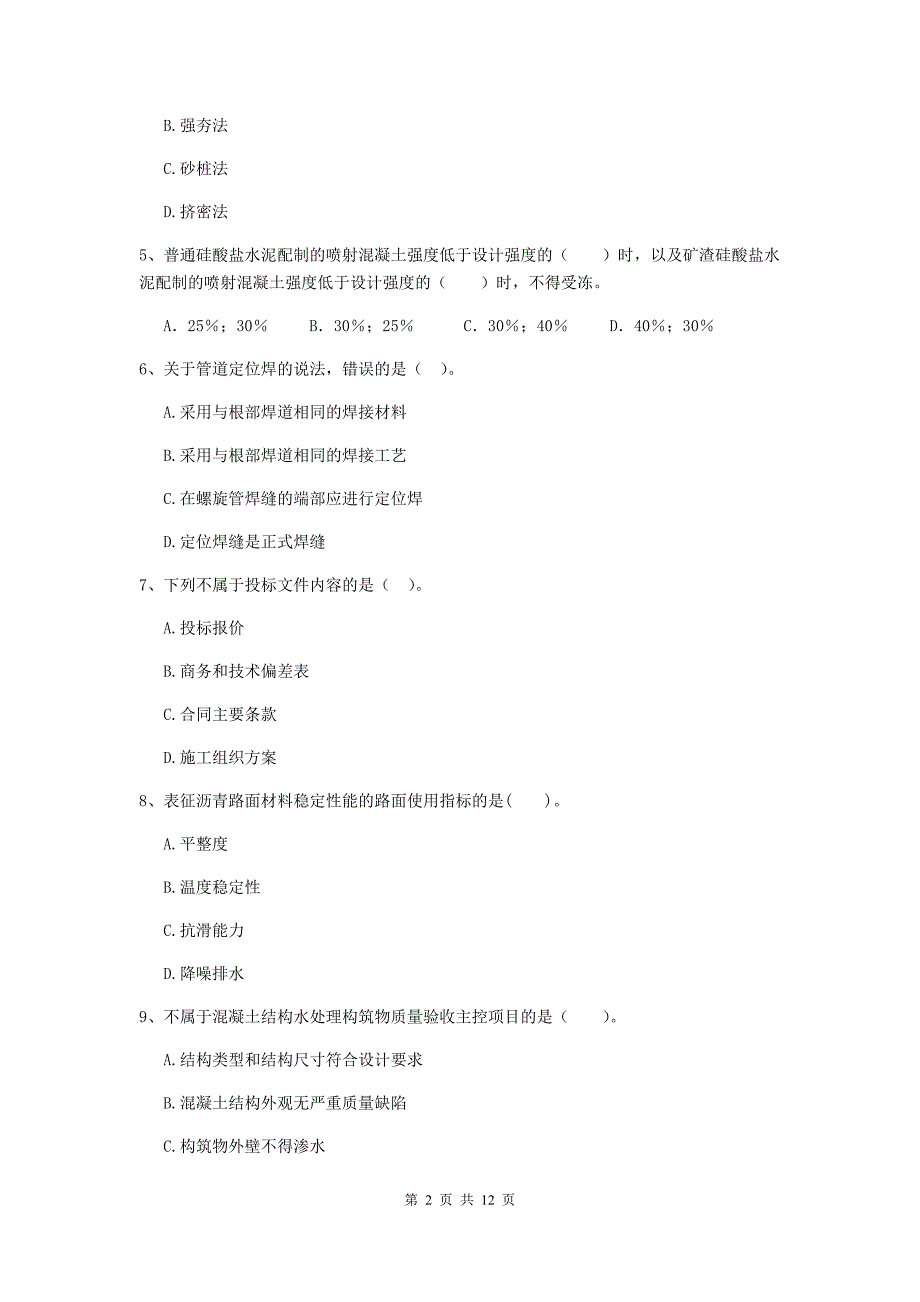 B. 强夯法

C. 砂桩法

D. 挤密法

5、普通硅酸盐水泥配制的喷射混凝土强度低于设计强度的（　　）时，以及矿渣硅酸盐水泥配制的喷射混凝土强度低于设计强度的（　　）时，不得受冻。

A. 25%；30%　　B. 30%；25%　　C. 30%；40%　　D. 40%；30%

6、关于管道定位焊的说法，错误的是（　）。

A. 采用与根部焊道相同的焊接材料

B. 采用与根部焊道相同的焊接工艺

C. 在螺旋管焊缝的端部应进行定位焊

D. 定位焊缝是正式焊缝

7、下列不属于投标文件内容的是（　）。

A. 投标报价

B. 商务和技术偏差表

C. 合同主要条款

D. 施工组织方案

8、表征沥青路面材料稳定性能的路面使用指标的是(　　)。

A. 平整度

B. 温度稳定性

C. 抗滑能力

D. 降噪排水

9、不属于混凝土结构水处理构筑物质量验收主控项目的是（　　）。

A. 结构类型和结构尺寸符合设计要求

B. 混凝土结构外观无严重质量缺陷

C. 构筑物外壁不得渗水

第 2 页 共 12 页